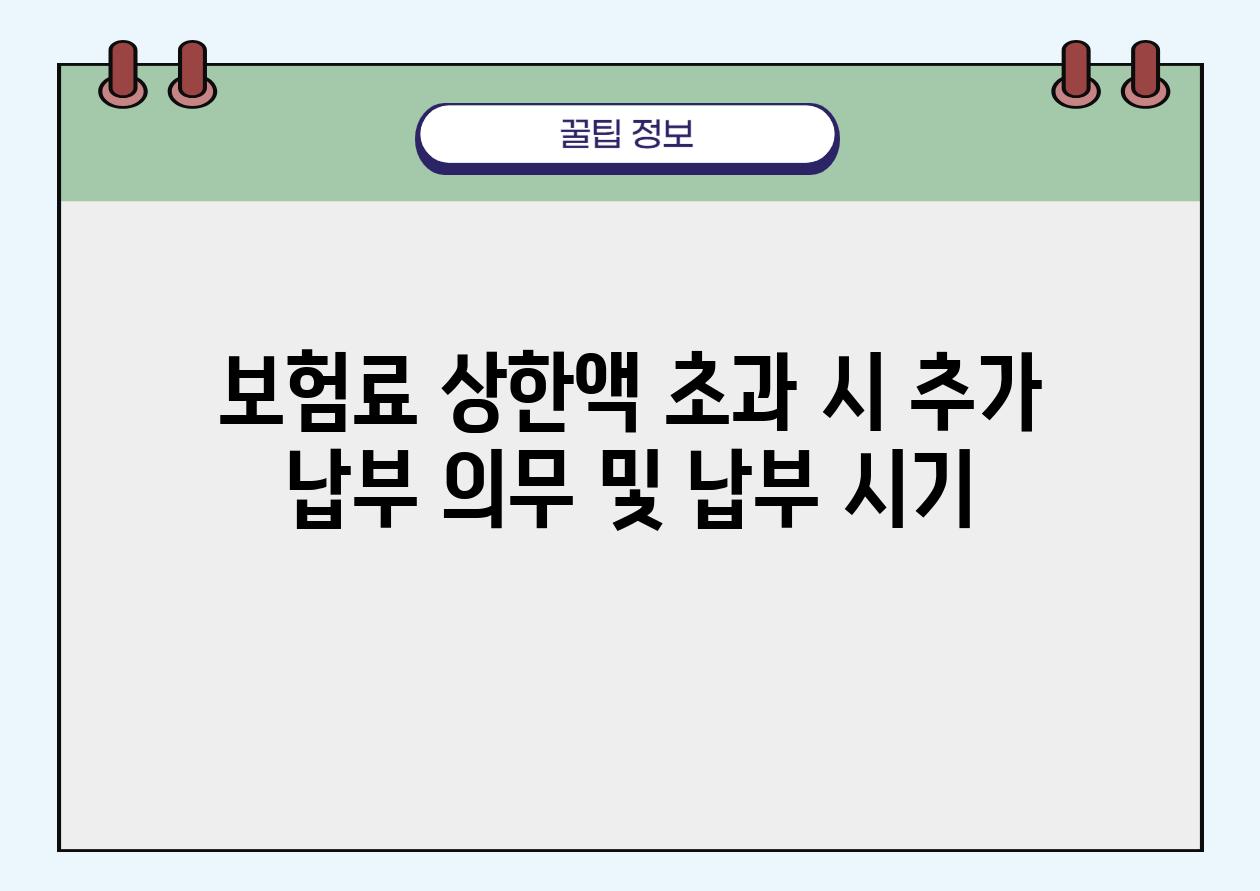 꿀팁 정보

보험료 상한액 초과 시 추가 납부 의무 및 납부 시기